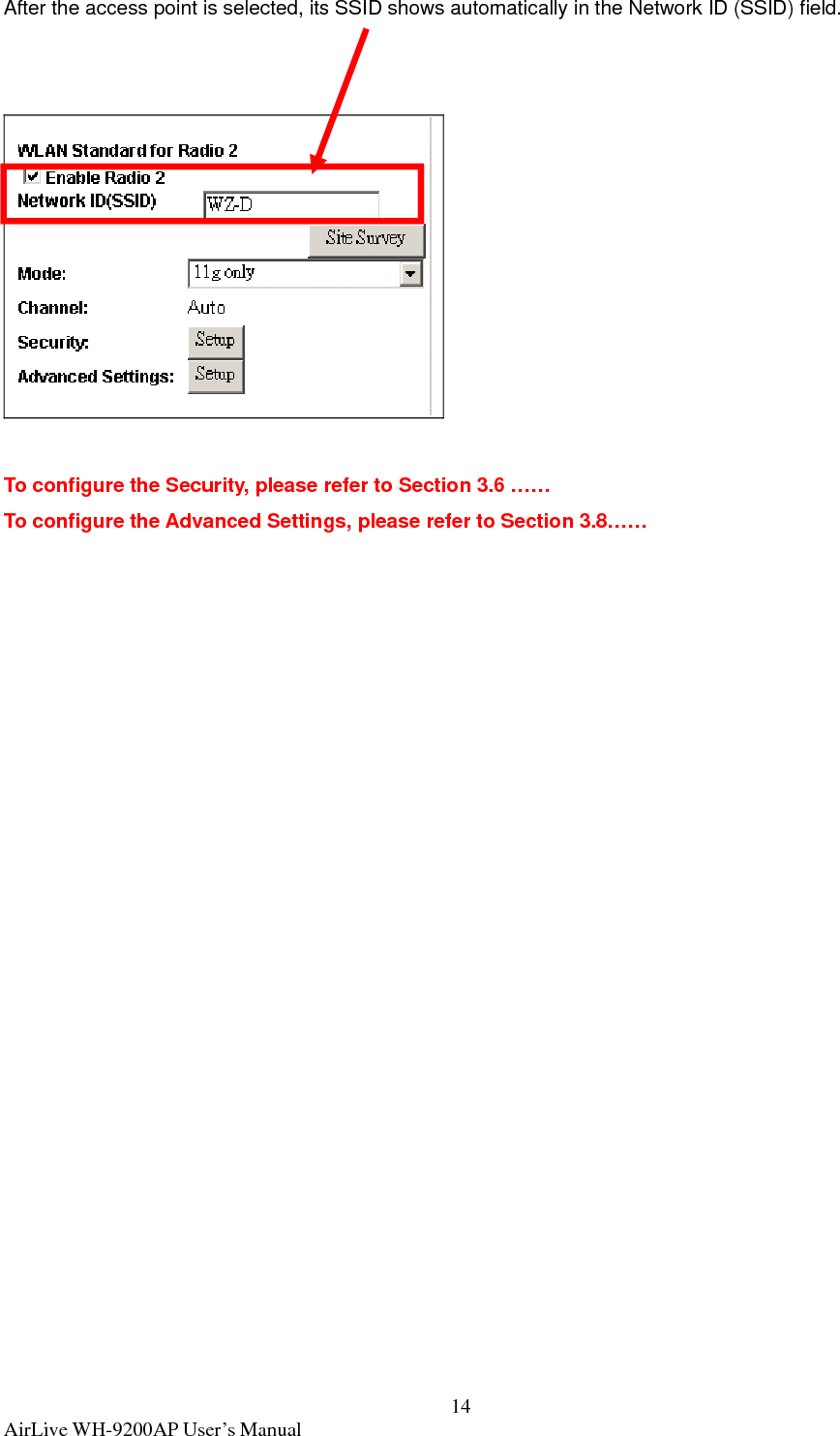 After the access point is selected, its SSID shows automatically in the Network ID (SSID) field.

WLAN Standard for Radio 2
Enable Radio 2
Network ID(SSID) WZ-D
Site Survey
Mode: 11g only
Channel: Auto
Security: Setup
Advanced Settings: Setup

To configure the Security, please refer to Section 3.6 ……

To configure the Advanced Settings, please refer to Section 3.8……

14

AirLive WH-9200AP User's Manual